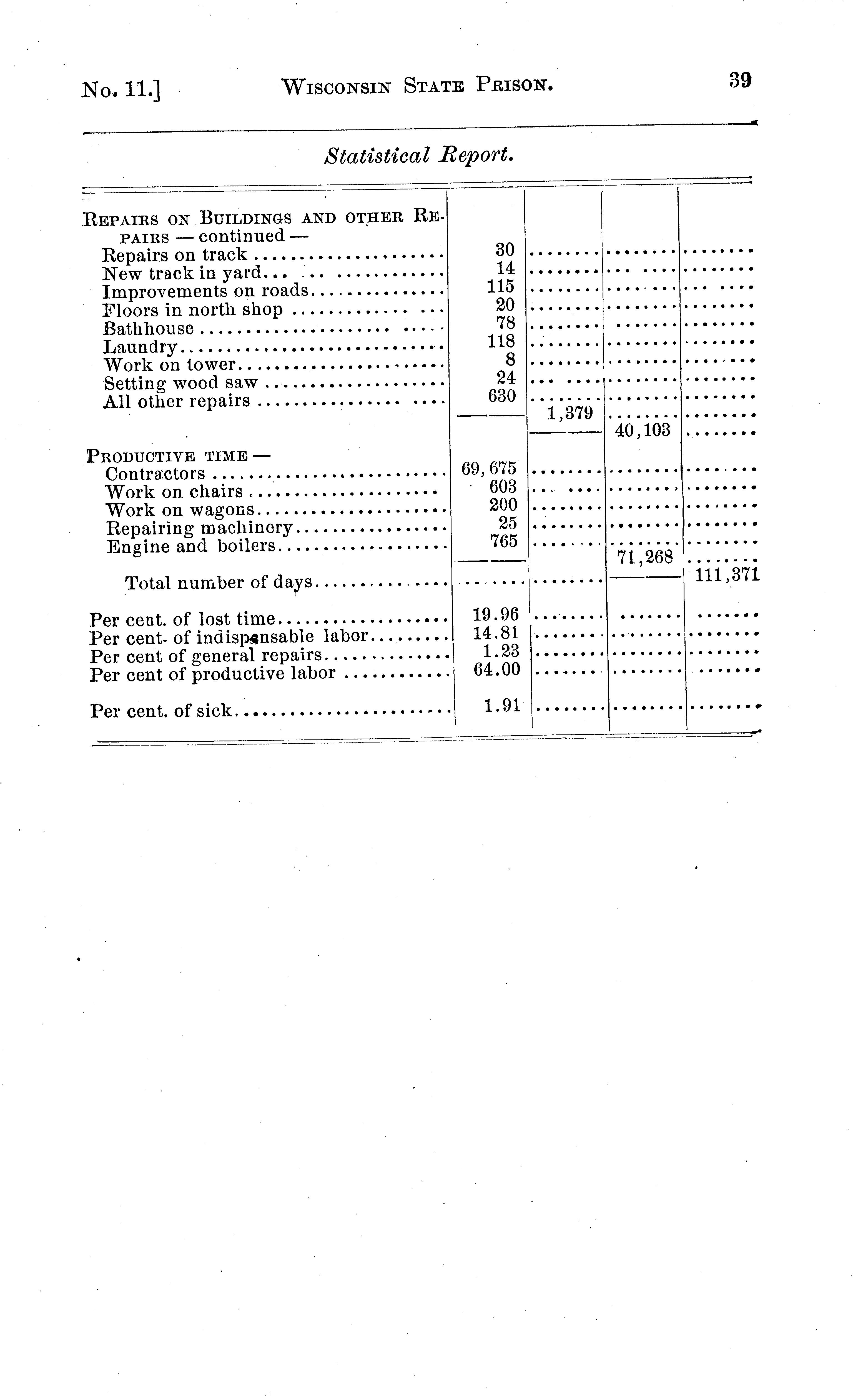 No. 11.] WISCONSIN STATE PRISON. 39

Statistical Report.

| | | | | |
|---|---|---|---|---|
| REPAIRS ON BUILDINGS AND OTHER REPAIRS — continued — | | | | |
| Repairs on track | 30 | | | |
| New track in yard | 14 | | | |
| Improvements on roads | 115 | | | |
| Floors in north shop | 20 | | | |
| Bathhouse | 78 | | | |
| Laundry | 118 | | | |
| Work on tower | 8 | | | |
| Setting wood saw | 24 | | | |
| All other repairs | 630 | | | |
| | | 1,379 | | |
| | | | 40,103 | |
| PRODUCTIVE TIME — | | | | |
| Contractors | 69,675 | | | |
| Work on chairs | 603 | | | |
| Work on wagons | 200 | | | |
| Repairing machinery | 25 | | | |
| Engine and boilers | 765 | | | |
| | | | 71,268 | |
| Total number of days | | | | 111,371 |
| Per cent. of lost time | 19.96 | | | |
| Per cent- of indispensable labor | 14.81 | | | |
| Per cent of general repairs | 1.23 | | | |
| Per cent of productive labor | 64.00 | | | |
| Per cent. of sick | 1.91 | | | |